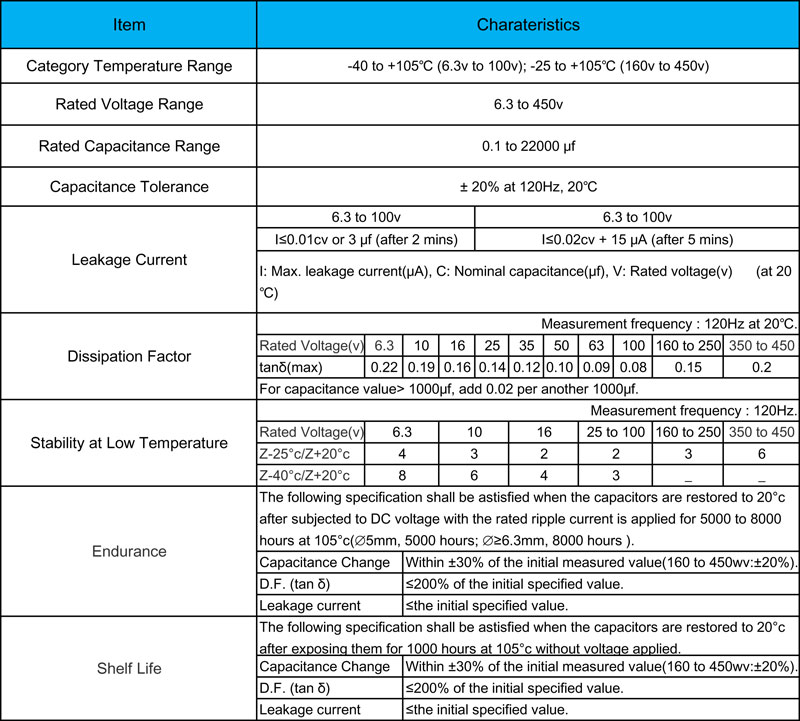 | Item | Charateristics |
|---|---|
| Category Temperature Range | -40 to +105℃ (6.3v to 100v); -25 to +105℃ (160v to 450v) |
| Rated Voltage Range | 6.3 to 450v |
| Rated Capacitance Range | 0.1 to 22000 μf |
| Capacitance Tolerance | ± 20% at 120Hz, 20℃ |

Leakage Current

| 6.3 to 100v | 6.3 to 100v |
|---|---|
| I≤0.01cv or 3 μf (after 2 mins) | I≤0.02cv + 15 μA (after 5 mins) |

I: Max. leakage current(μA), C: Nominal capacitance(μf), V: Rated voltage(v) (at 20 ℃)

Dissipation Factor

Measurement frequency : 120Hz at 20℃.

| Rated Voltage(v) | 6.3 | 10 | 16 | 25 | 35 | 50 | 63 | 100 | 160 to 250 | 350 to 450 |
|---|---|---|---|---|---|---|---|---|---|---|
| tanδ(max) | 0.22 | 0.19 | 0.16 | 0.14 | 0.12 | 0.10 | 0.09 | 0.08 | 0.15 | 0.2 |

For capacitance value> 1000μf, add 0.02 per another 1000μf.

Stability at Low Temperature

Measurement frequency : 120Hz.

| Rated Voltage(v) | 6.3 | 10 | 16 | 25 to 100 | 160 to 250 | 350 to 450 |
|---|---|---|---|---|---|---|
| Z-25°c/Z+20°c | 4 | 3 | 2 | 2 | 3 | 6 |
| Z-40°c/Z+20°c | 8 | 6 | 4 | 3 | _ | _ |

Endurance

The following specification shall be astisfied when the capacitors are restored to 20°c after subjected to DC voltage with the rated ripple current is applied for 5000 to 8000 hours at 105°c(∅5mm, 5000 hours; ∅≥6.3mm, 8000 hours ).

| Capacitance Change | Within ±30% of the initial measured value(160 to 450wv:±20%). |
|---|---|
| D.F. (tan δ) | ≤200% of the initial specified value. |
| Leakage current | ≤the initial specified value. |

Shelf Life

The following specification shall be astisfied when the capacitors are restored to 20°c after exposing them for 1000 hours at 105°c without voltage applied.

| Capacitance Change | Within ±30% of the initial measured value(160 to 450wv:±20%). |
|---|---|
| D.F. (tan δ) | ≤200% of the initial specified value. |
| Leakage current | ≤the initial specified value. |